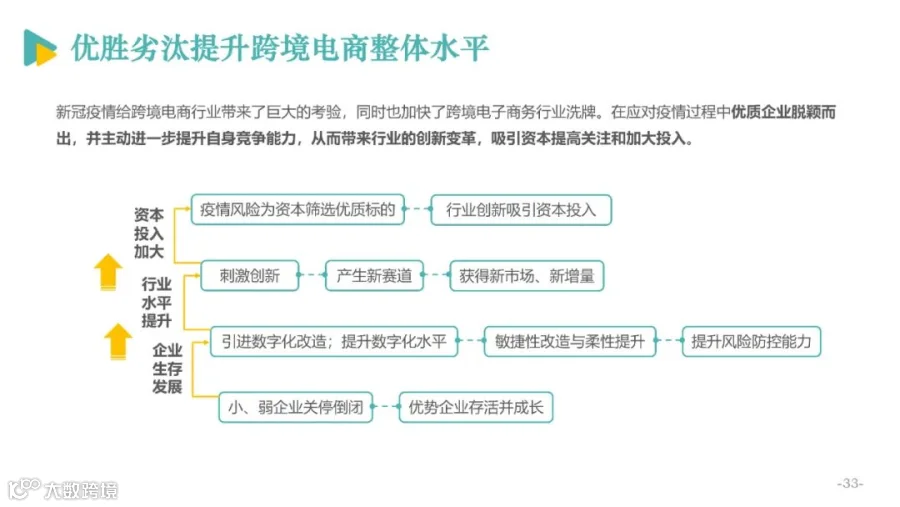 优胜劣汰提升跨境电商整体水平

新冠疫情给跨境电商行业带来了巨大的考验，同时也加快了跨境电子商务行业洗牌。在应对疫情过程中优质企业脱颖而出，并主动进一步提升自身竞争能力，从而带来行业的创新变革，吸引资本提高关注和加大投入。

资本
投入
加大

疫情风险为资本筛选优质标的

行业创新吸引资本投入

行业
水平
提升

刺激创新

产生新赛道

获得新市场、新增量

企业
生存
发展

引进数字化改造；提升数字化水平

敏捷性改造与柔性提升

提升风险防控能力

小、弱企业关停倒闭

优势企业存活并成长

-33-

大数跨境